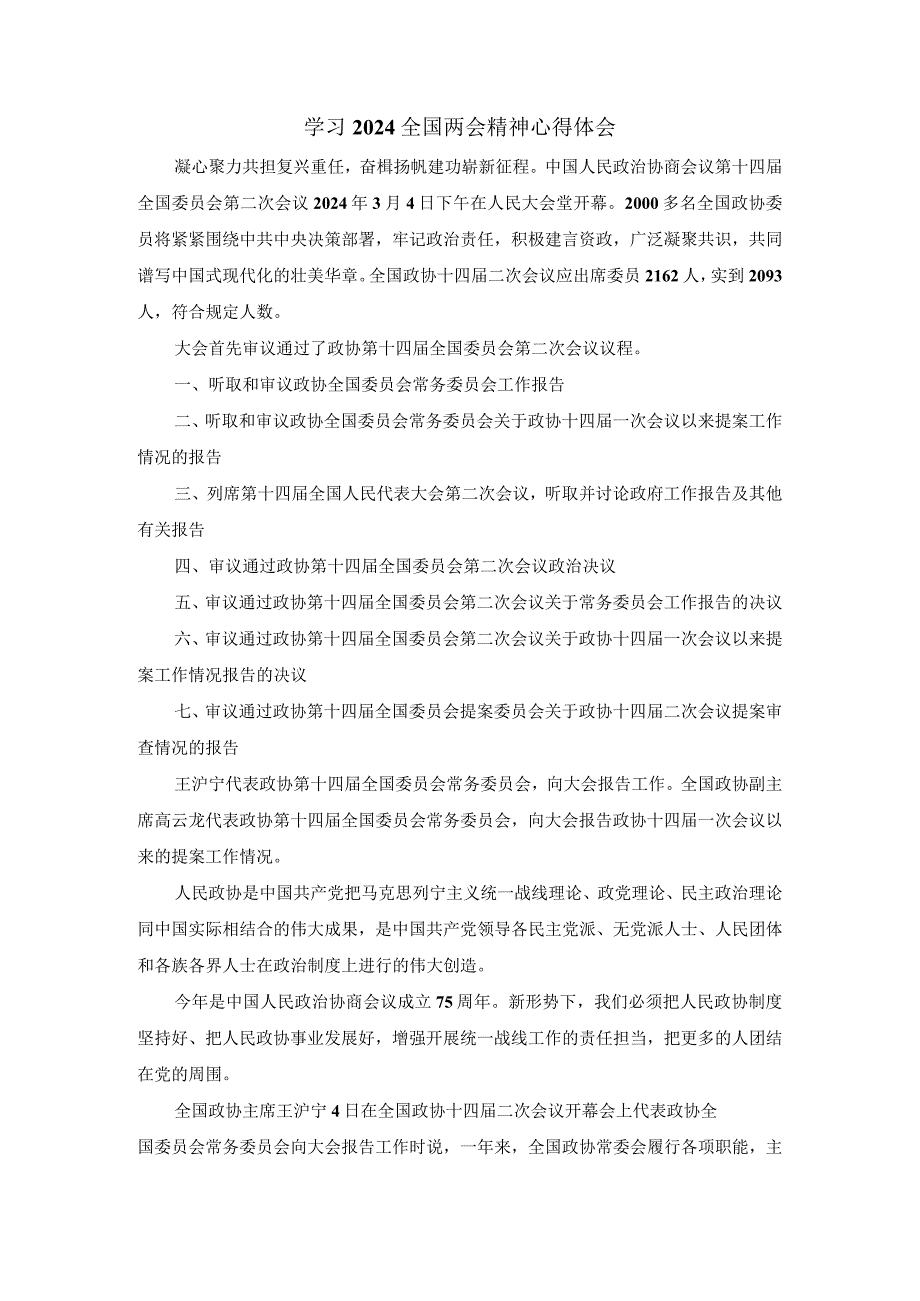 学习2024全国两会精神心得体会

凝心聚力共担复兴重任，奋楫扬帆建功崭新征程。中国人民政治协商会议第十四届全国委员会第二次会议2024年3月4日下午在人民大会堂开幕。2000多名全国政协委员将紧紧围绕中共中央决策部署，牢记政治责任，积极建言资政，广泛凝聚共识，共同谱写中国式现代化的壮美华章。全国政协十四届二次会议应出席委员2162人，实到2093人，符合规定人数。

大会首先审议通过了政协第十四届全国委员会第二次会议议程。

一、听取和审议政协全国委员会常务委员会工作报告

二、听取和审议政协全国委员会常务委员会关于政协十四届一次会议以来提案工作情况的报告

三、列席第十四届全国人民代表大会第二次会议，听取并讨论政府工作报告及其他有关报告

四、审议通过政协第十四届全国委员会第二次会议政治决议

五、审议通过政协第十四届全国委员会第二次会议关于常务委员会工作报告的决议

六、审议通过政协第十四届全国委员会第二次会议关于政协十四届一次会议以来提案工作情况报告的决议

七、审议通过政协第十四届全国委员会提案委员会关于政协十四届二次会议提案审查情况的报告

王沪宁代表政协第十四届全国委员会常务委员会，向大会报告工作。全国政协副主席高云龙代表政协第十四届全国委员会常务委员会，向大会报告政协十四届一次会议以来的提案工作情况。

人民政协是中国共产党把马克思列宁主义统一战线理论、政党理论、民主政治理论同中国实际相结合的伟大成果，是中国共产党领导各民主党派、无党派人士、人民团体和各族各界人士在政治制度上进行的伟大创造。

今年是中国人民政治协商会议成立75周年。新形势下，我们必须把人民政协制度坚持好、把人民政协事业发展好，增强开展统一战线工作的责任担当，把更多的人团结在党的周围。

全国政协主席王沪宁4日在全国政协十四届二次会议开幕会上代表政协全国委员会常务委员会向大会报告工作时说，一年来，全国政协常委会履行各项职能，主